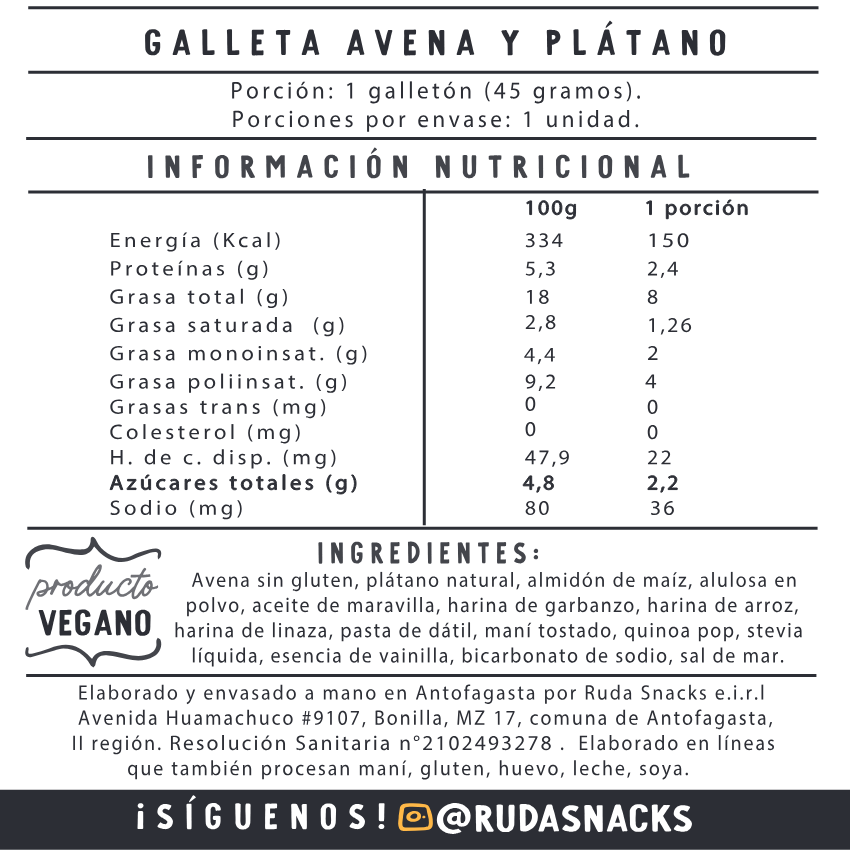 GALLETA AVENA Y PLÁTANO

Porción: 1 galletón (45 gramos).
Porciones por envase: 1 unidad.

INFORMACIÓN NUTRICIONAL

| | 100g | 1 porción |
|---|---|---|
| Energía (Kcal) | 334 | 150 |
| Proteínas (g) | 5,3 | 2,4 |
| Grasa total (g) | 18 | 8 |
| Grasa saturada (g) | 2,8 | 1,26 |
| Grasa monoinsat. (g) | 4,4 | 2 |
| Grasa poliinsat. (g) | 9,2 | 4 |
| Grasas trans (mg) | 0 | 0 |
| Colesterol (mg) | 0 | 0 |
| H. de c. disp. (mg) | 47,9 | 22 |
| **Azúcares totales (g)** | **4,8** | **2,2** |
| Sodio (mg) | 80 | 36 |

producto VEGANO

INGREDIENTES:
Avena sin gluten, plátano natural, almidón de maíz, alulosa en polvo, aceite de maravilla, harina de garbanzo, harina de arroz, harina de linaza, pasta de dátil, maní tostado, quinoa pop, stevia líquida, esencia de vainilla, bicarbonato de sodio, sal de mar.

Elaborado y envasado a mano en Antofagasta por Ruda Snacks e.i.r.l Avenida Huamachuco #9107, Bonilla, MZ 17, comuna de Antofagasta, II región. Resolución Sanitaria n°2102493278 . Elaborado en líneas que también procesan maní, gluten, huevo, leche, soya.

¡SÍGUENOS! @RUDASNACKS